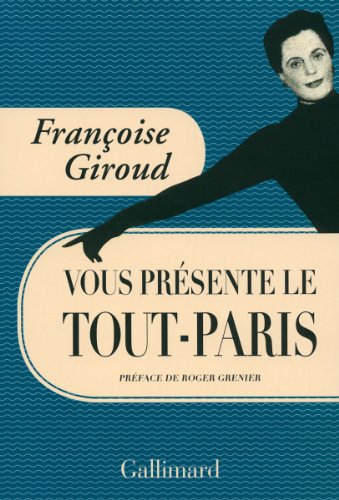 Françoise Giroud

VOUS PRÉSENTE LE TOUT-PARIS

PRÉFACE DE ROGER GRENIER

Gallimard